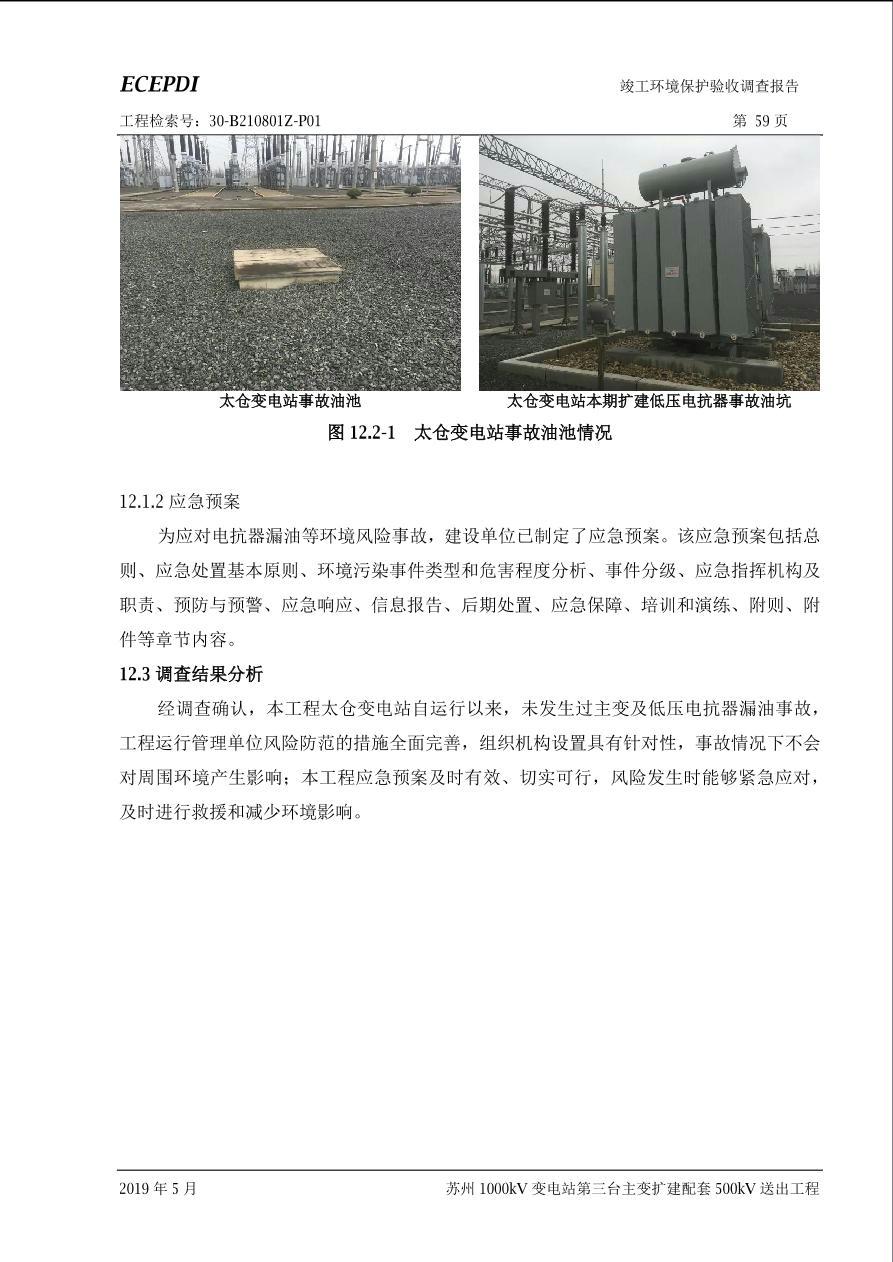 ECEPDI

竣工环境保护验收调查报告

工程检索号：30-B210801Z-P01

第 59 页

太仓变电站事故油池

太仓变电站本期扩建低压电抗器事故油坑

图 12.2-1　太仓变电站事故油池情况

12.1.2 应急预案

为应对电抗器漏油等环境风险事故，建设单位已制定了应急预案。该应急预案包括总则、应急处置基本原则、环境污染事件类型和危害程度分析、事件分级、应急指挥机构及职责、预防与预警、应急响应、信息报告、后期处置、应急保障、培训和演练、附则、附件等章节内容。

12.3 调查结果分析

经调查确认，本工程太仓变电站自运行以来，未发生过主变及低压电抗器漏油事故，工程运行管理单位风险防范的措施全面完善，组织机构设置具有针对性，事故情况下不会对周围环境产生影响；本工程应急预案及时有效、切实可行，风险发生时能够紧急应对，及时进行救援和减少环境影响。

2019 年 5 月

苏州 1000kV 变电站第三台主变扩建配套 500kV 送出工程